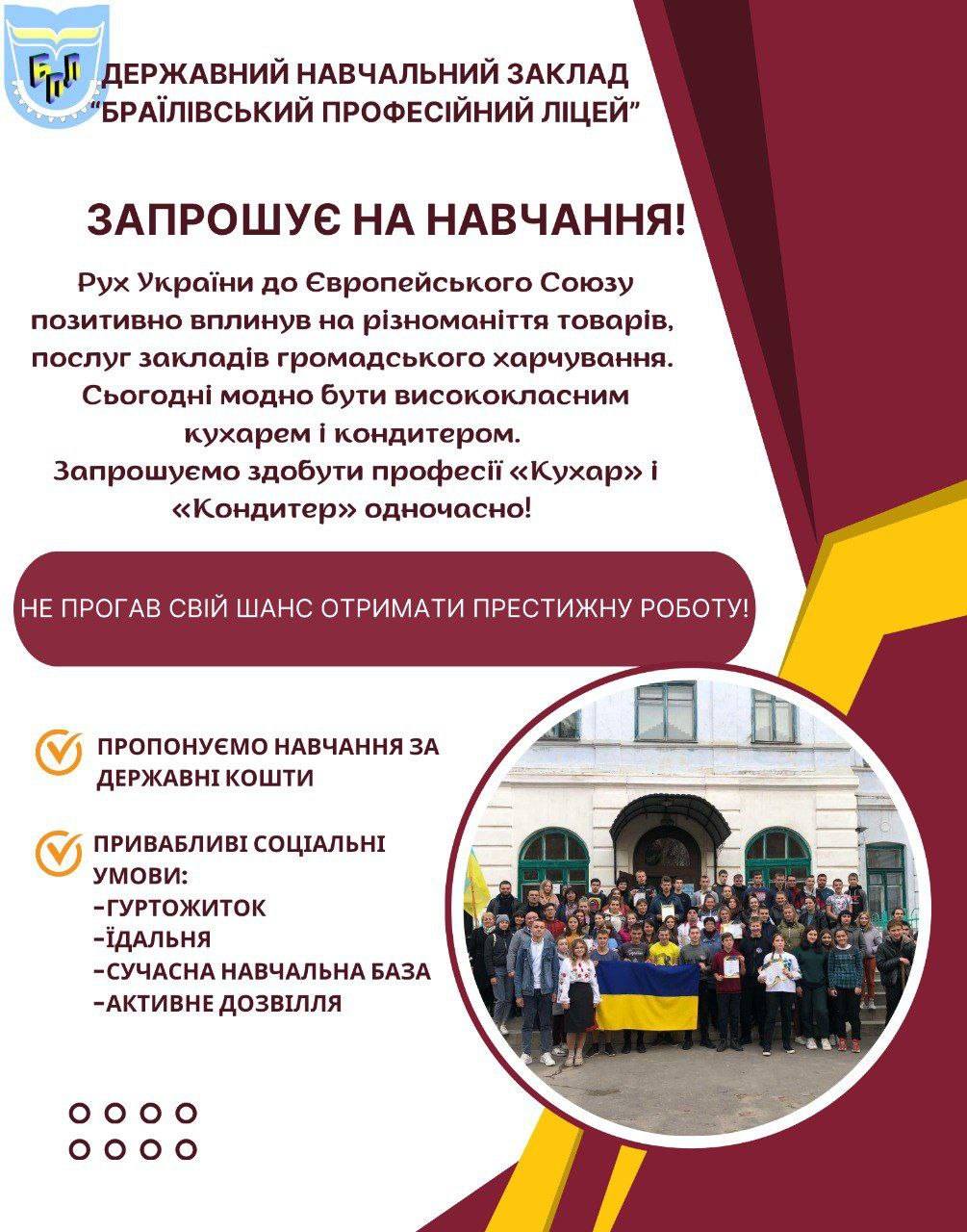 БПЛ

ДЕРЖАВНИЙ НАВЧАЛЬНИЙ ЗАКЛАД "БРАЇЛІВСЬКИЙ ПРОФЕСІЙНИЙ ЛІЦЕЙ"

ЗАПРОШУЄ НА НАВЧАННЯ!

Рух України до Європейського Союзу позитивно вплинув на різноманіття товарів, послуг закладів громадського харчування. Сьогодні модно бути висококласним кухарем і кондитером. Запрошуємо здобути професії «Кухар» і «Кондитер» одночасно!

НЕ ПРОГАВ СВІЙ ШАНС ОТРИМАТИ ПРЕСТИЖНУ РОБОТУ!

ПРОПОНУЄМО НАВЧАННЯ ЗА ДЕРЖАВНІ КОШТИ

ПРИВАБЛИВІ СОЦІАЛЬНІ УМОВИ:
-ГУРТОЖИТОК
-ЇДАЛЬНЯ
-СУЧАСНА НАВЧАЛЬНА БАЗА
-АКТИВНЕ ДОЗВІЛЛЯ